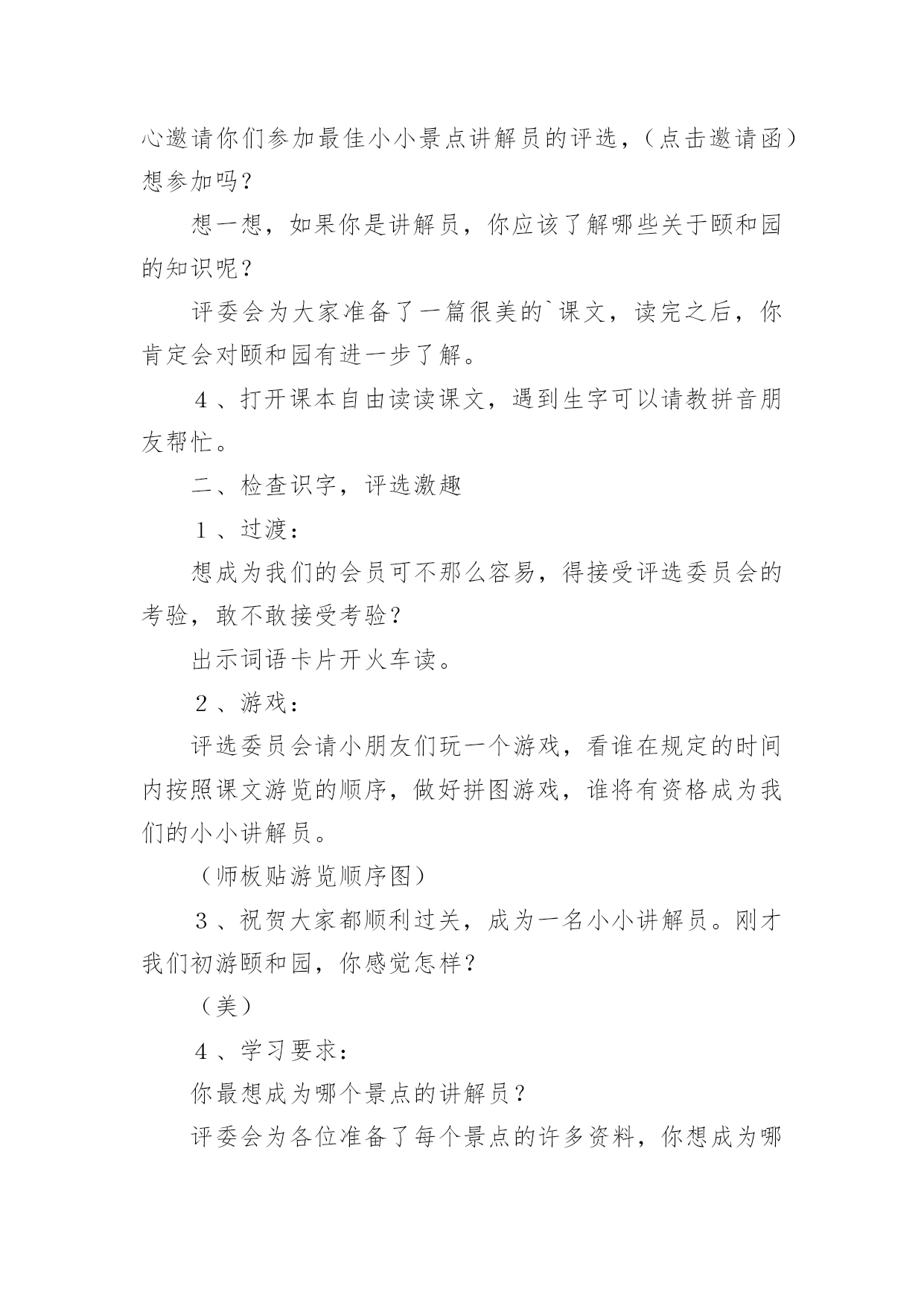 心邀请你们参加最佳小小景点讲解员的评选，（点击邀请函）想参加吗？

想一想，如果你是讲解员，你应该了解哪些关于颐和园的知识呢？

评委会为大家准备了一篇很美的`课文，读完之后，你肯定会对颐和园有进一步了解。

４、打开课本自由读读课文，遇到生字可以请教拼音朋友帮忙。

二、检查识字，评选激趣

１、过渡：

想成为我们的会员可不那么容易，得接受评选委员会的考验，敢不敢接受考验？

出示词语卡片开火车读。

２、游戏：

评选委员会请小朋友们玩一个游戏，看谁在规定的时间内按照课文游览的顺序，做好拼图游戏，谁将有资格成为我们的小小讲解员。

（师板贴游览顺序图）

３、祝贺大家都顺利过关，成为一名小小讲解员。刚才我们初游颐和园，你感觉怎样？

（美）

４、学习要求：

你最想成为哪个景点的讲解员？

评委会为各位准备了每个景点的许多资料，你想成为哪